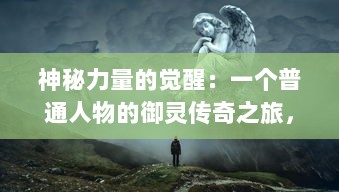 神秘力量的觉醒：一个普通人物的御灵传奇之旅，